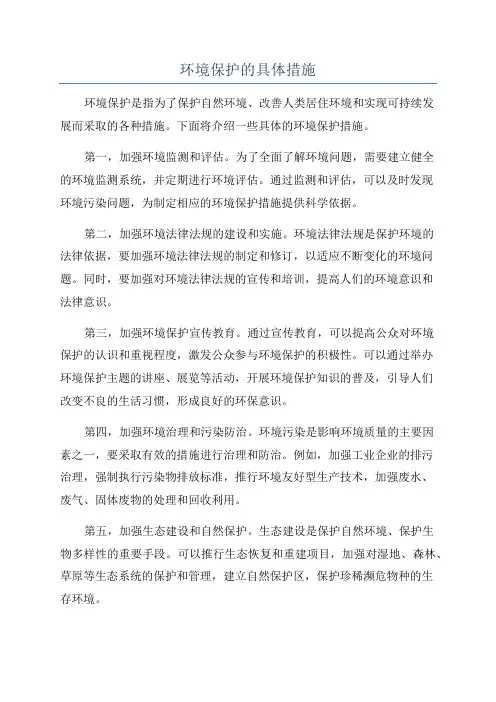 环境保护的具体措施

环境保护是指为了保护自然环境、改善人类居住环境和实现可持续发展而采取的各种措施。下面将介绍一些具体的环境保护措施。

第一，加强环境监测和评估。为了全面了解环境问题，需要建立健全的环境监测系统，并定期进行环境评估。通过监测和评估，可以及时发现环境污染问题，为制定相应的环境保护措施提供科学依据。

第二，加强环境法律法规的建设和实施。环境法律法规是保护环境的法律依据，要加强环境法律法规的制定和修订，以适应不断变化的环境问题。同时，要加强对环境法律法规的宣传和培训，提高人们的环境意识和法律意识。

第三，加强环境保护宣传教育。通过宣传教育，可以提高公众对环境保护的认识和重视程度，激发公众参与环境保护的积极性。可以通过举办环境保护主题的讲座、展览等活动，开展环境保护知识的普及，引导人们改变不良的生活习惯，形成良好的环保意识。

第四，加强环境治理和污染防治。环境污染是影响环境质量的主要因素之一，要采取有效的措施进行治理和防治。例如，加强工业企业的排污治理，强制执行污染物排放标准，推行环境友好型生产技术，加强废水、废气、固体废物的处理和回收利用。

第五，加强生态建设和自然保护。生态建设是保护自然环境、保护生物多样性的重要手段。可以推行生态恢复和重建项目，加强对湿地、森林、草原等生态系统的保护和管理，建立自然保护区，保护珍稀濒危物种的生存环境。